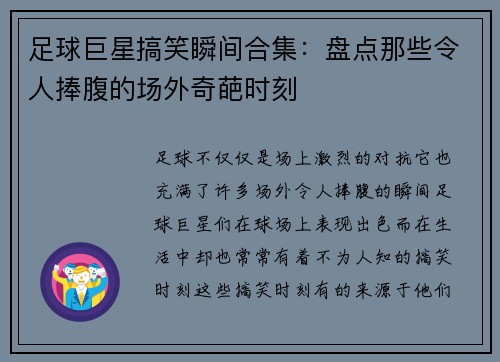 足球巨星搞笑瞬间合集：盘点那些令人捧腹的场外奇葩时刻

足球不仅仅是场上激烈的对抗它也充满了许多场外令人捧腹的瞬间足球巨星们在球场上表现出色而在生活中却也常常有着不为人知的搞笑时刻这些搞笑时刻有的来源于他们